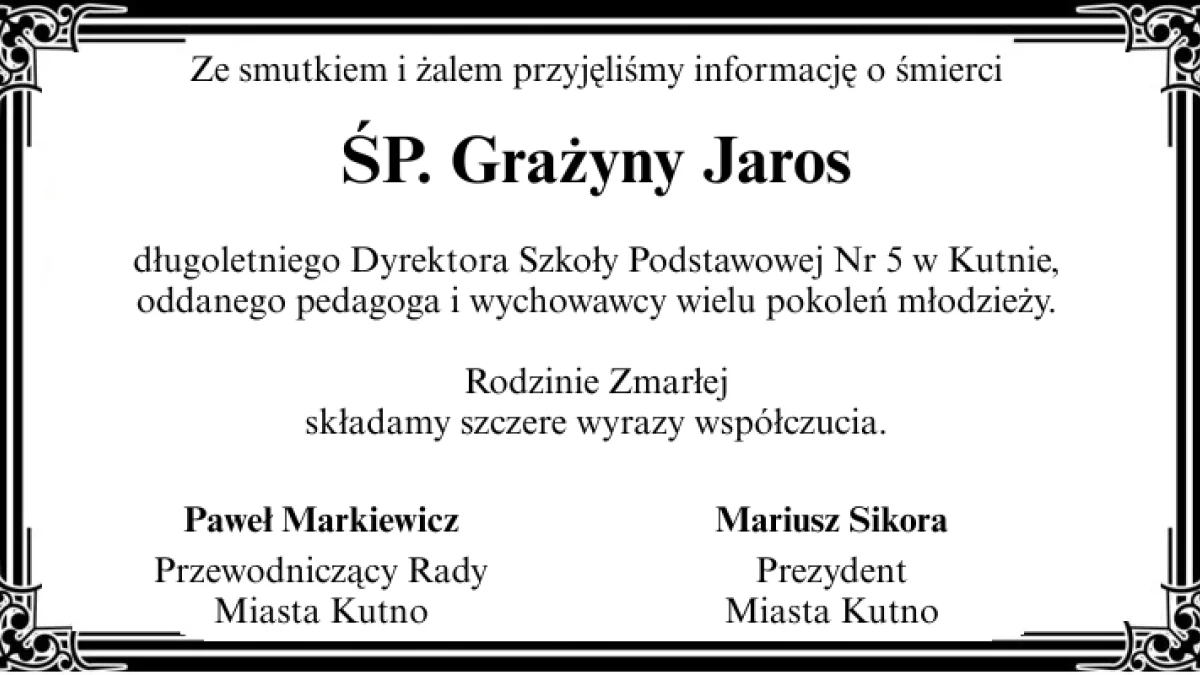 Ze smutkiem i żalem przyjęliśmy informację o śmierci

ŚP. Grażyny Jaros

długoletniego Dyrektora Szkoły Podstawowej Nr 5 w Kutnie,
oddanego pedagoga i wychowawcy wielu pokoleń młodzieży.

Rodzinie Zmarłej
składamy szczere wyrazy współczucia.

Paweł Markiewicz
Przewodniczący Rady
Miasta Kutno

Mariusz Sikora
Prezydent
Miasta Kutno